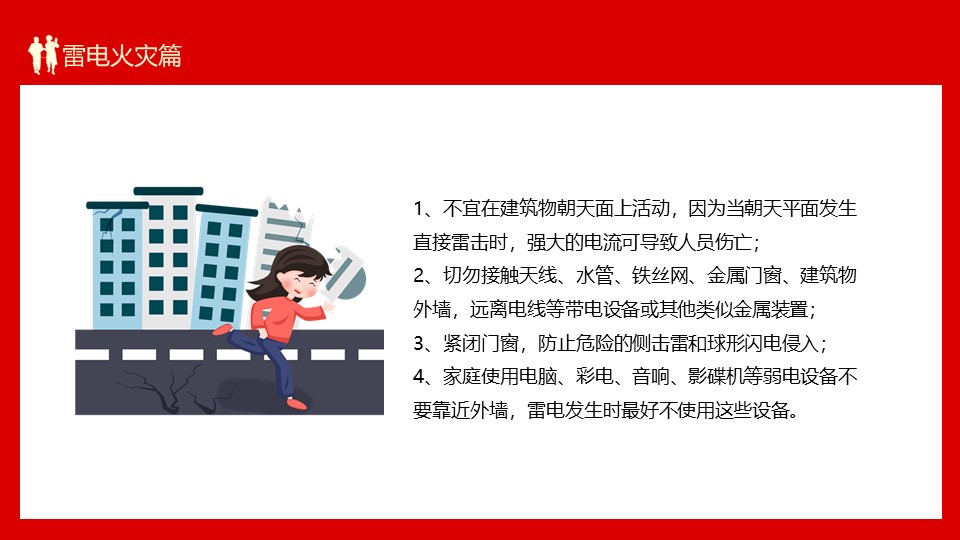 雷电火灾篇

1、不宜在建筑物朝天面上活动，因为当朝天平面发生直接雷击时，强大的电流可导致人员伤亡；
2、切勿接触天线、水管、铁丝网、金属门窗、建筑物外墙，远离电线等带电设备或其他类似金属装置；
3、紧闭门窗，防止危险的侧击雷和球形闪电侵入；
4、家庭使用电脑、彩电、音响、影碟机等弱电设备不要靠近外墙，雷电发生时最好不使用这些设备。